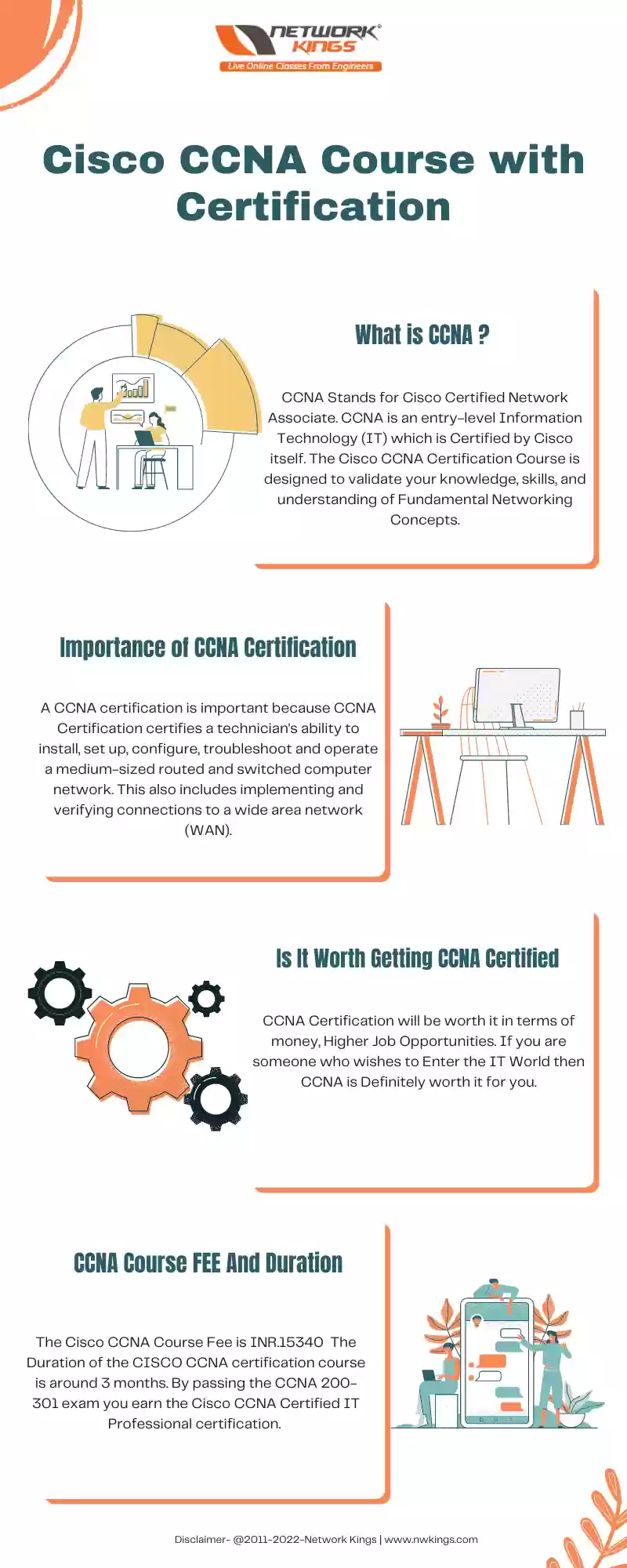 NETWORK KINGS®
Live Online Classes From Engineers

Cisco CCNA Course with Certification

What is CCNA ?

CCNA Stands for Cisco Certified Network Associate. CCNA is an entry-level Information Technology (IT) which is Certified by Cisco itself. The Cisco CCNA Certification Course is designed to validate your knowledge, skills, and understanding of Fundamental Networking Concepts.

Importance of CCNA Certification

A CCNA certification is important because CCNA Certification certifies a technician's ability to install, set up, configure, troubleshoot and operate a medium-sized routed and switched computer network. This also includes implementing and verifying connections to a wide area network (WAN).

Is It Worth Getting CCNA Certified

CCNA Certification will be worth it in terms of money, Higher Job Opportunities. If you are someone who wishes to Enter the IT World then CCNA is Definitely worth it for you.

CCNA Course FEE And Duration

The Cisco CCNA Course Fee is INR.15340 The Duration of the CISCO CCNA certification course is around 3 months. By passing the CCNA 200-301 exam you earn the Cisco CCNA Certified IT Professional certification.

Disclaimer- @2011-2022-Network Kings | www.nwkings.com